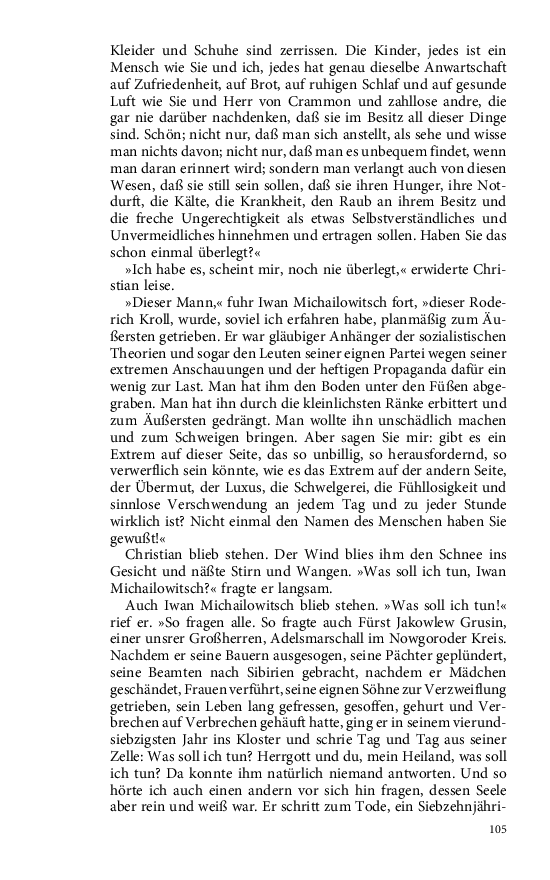 Kleider und Schuhe sind zerrissen. Die Kinder, jedes ist ein Mensch wie Sie und ich, jedes hat genau dieselbe Anwartschaft auf Zufriedenheit, auf Brot, auf ruhigen Schlaf und auf gesunde Luft wie Sie und Herr von Crammon und zahllose andre, die gar nie darüber nachdenken, daß sie im Besitz all dieser Dinge sind. Schön; nicht nur, daß man sich anstellt, als sehe und wisse man nichts davon; nicht nur, daß man es unbequem findet, wenn man daran erinnert wird; sondern man verlangt auch von diesen Wesen, daß sie still sein sollen, daß sie ihren Hunger, ihre Notdurft, die Kälte, die Krankheit, den Raub an ihrem Besitz und die freche Ungerechtigkeit als etwas Selbstverständliches und Unvermeidliches hinnehmen und ertragen sollen. Haben Sie das schon einmal überlegt?«

»Ich habe es, scheint mir, noch nie überlegt,« erwiderte Christian leise.

»Dieser Mann,« fuhr Iwan Michailowitsch fort, »dieser Roderich Kroll, wurde, soviel ich erfahren habe, planmäßig zum Äußersten getrieben. Er war gläubiger Anhänger der sozialistischen Theorien und sogar den Leuten seiner eignen Partei wegen seiner extremen Anschauungen und der heftigen Propaganda dafür ein wenig zur Last. Man hat ihm den Boden unter den Füßen abgegraben. Man hat ihn durch die kleinlichsten Ränke erbittert und zum Äußersten gedrängt. Man wollte ihn unschädlich machen und zum Schweigen bringen. Aber sagen Sie mir: gibt es ein Extrem auf dieser Seite, das so unbillig, so herausfordernd, so verwerflich sein könnte, wie es das Extrem auf der andern Seite, der Übermut, der Luxus, die Schwelgerei, die Fühllosigkeit und sinnlose Verschwendung an jedem Tag und zu jeder Stunde wirklich ist? Nicht einmal den Namen des Menschen haben Sie gewußt!«

Christian blieb stehen. Der Wind blies ihm den Schnee ins Gesicht und näßte Stirn und Wangen. »Was soll ich tun, Iwan Michailowitsch?« fragte er langsam.

Auch Iwan Michailowitsch blieb stehen. »Was soll ich tun!« rief er. »So fragen alle. So fragte auch Fürst Jakowlew Grusin, einer unsrer Großherren, Adelsmarschall im Nowgoroder Kreis. Nachdem er seine Bauern ausgesogen, seine Pächter geplündert, seine Beamten nach Sibirien gebracht, nachdem er Mädchen geschändet, Frauen verführt, seine eignen Söhne zur Verzweiflung getrieben, sein Leben lang gefressen, gesoffen, gehurt und Verbrechen auf Verbrechen gehäuft hatte, ging er in seinem vierundsiebzigsten Jahr ins Kloster und schrie Tag und Tag aus seiner Zelle: Was soll ich tun? Herrgott und du, mein Heiland, was soll ich tun? Da konnte ihm natürlich niemand antworten. Und so hörte ich auch einen andern vor sich hin fragen, dessen Seele aber rein und weiß war. Er schritt zum Tode, ein Siebzehnjähri-

105